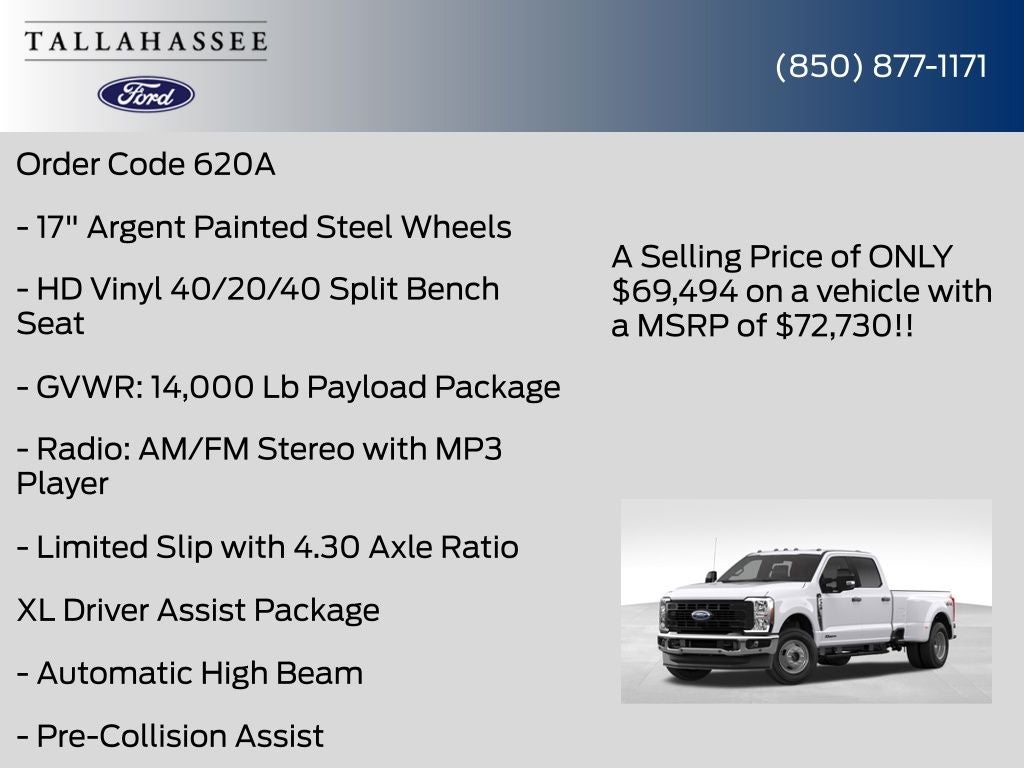 TALLAHASSEE

Ford

(850) 877-1171

Order Code 620A

- 17" Argent Painted Steel Wheels

- HD Vinyl 40/20/40 Split Bench Seat

- GVWR: 14,000 Lb Payload Package

- Radio: AM/FM Stereo with MP3 Player

- Limited Slip with 4.30 Axle Ratio

XL Driver Assist Package

- Automatic High Beam

- Pre-Collision Assist

A Selling Price of ONLY $69,494 on a vehicle with a MSRP of $72,730!!